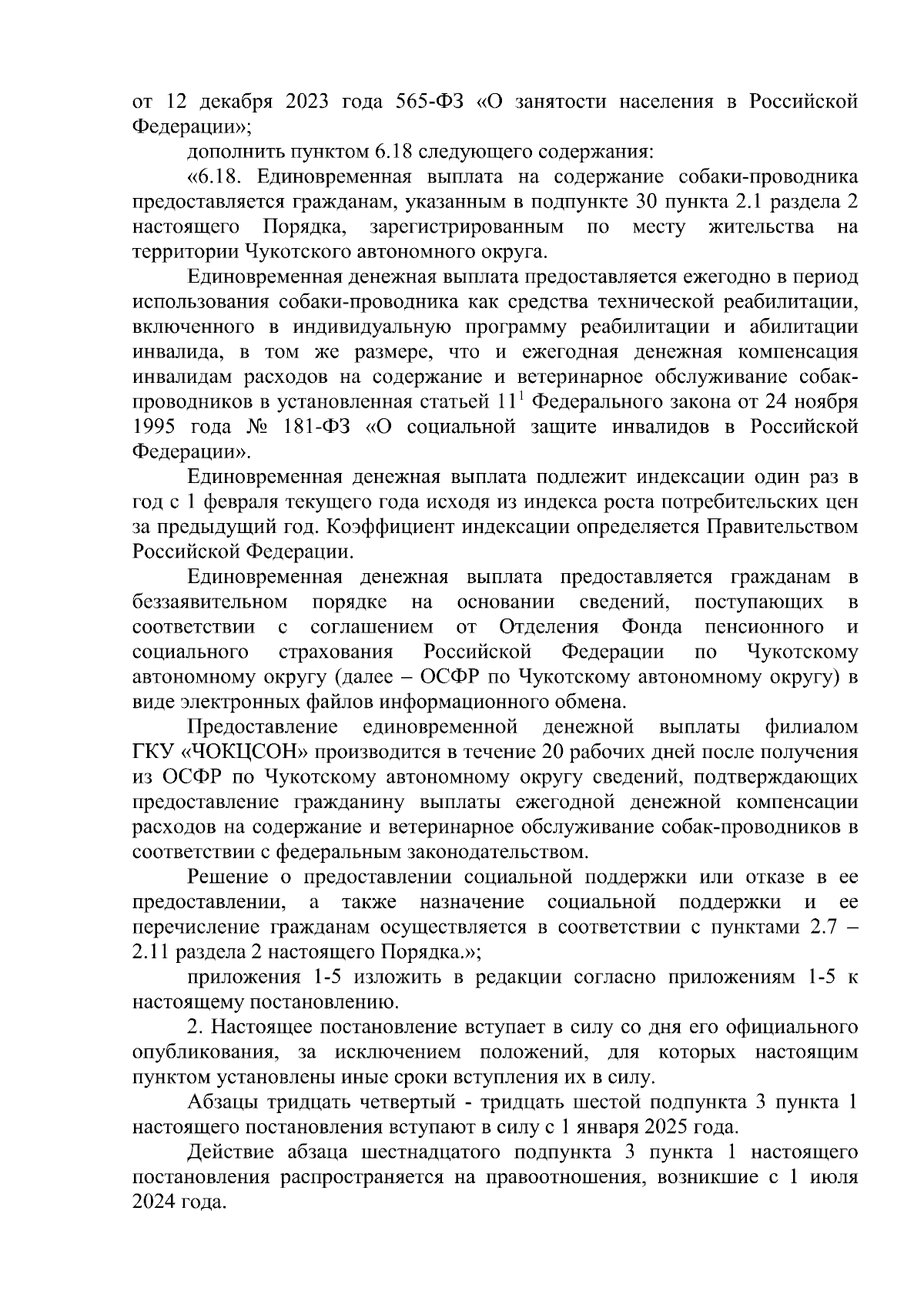 от 12 декабря 2023 года 565-ФЗ «О занятости населения в Российской Федерации»;

дополнить пунктом 6.18 следующего содержания:

«6.18. Единовременная выплата на содержание собаки-проводника предоставляется гражданам, указанным в подпункте 30 пункта 2.1 раздела 2 настоящего Порядка, зарегистрированным по месту жительства на территории Чукотского автономного округа.

Единовременная денежная выплата предоставляется ежегодно в период использования собаки-проводника как средства технической реабилитации, включенного в индивидуальную программу реабилитации и абилитации инвалида, в том же размере, что и ежегодная денежная компенсация инвалидам расходов на содержание и ветеринарное обслуживание собак-проводников в установленная статьей $11^1$ Федерального закона от 24 ноября 1995 года № 181-ФЗ «О социальной защите инвалидов в Российской Федерации».

Единовременная денежная выплата подлежит индексации один раз в год с 1 февраля текущего года исходя из индекса роста потребительских цен за предыдущий год. Коэффициент индексации определяется Правительством Российской Федерации.

Единовременная денежная выплата предоставляется гражданам в беззаявительном порядке на основании сведений, поступающих в соответствии с соглашением от Отделения Фонда пенсионного и социального страхования Российской Федерации по Чукотскому автономному округу (далее – ОСФР по Чукотскому автономному округу) в виде электронных файлов информационного обмена.

Предоставление единовременной денежной выплаты филиалом ГКУ «ЧОКЦСОН» производится в течение 20 рабочих дней после получения из ОСФР по Чукотскому автономному округу сведений, подтверждающих предоставление гражданину выплаты ежегодной денежной компенсации расходов на содержание и ветеринарное обслуживание собак-проводников в соответствии с федеральным законодательством.

Решение о предоставлении социальной поддержки или отказе в ее предоставлении, а также назначение социальной поддержки и ее перечисление гражданам осуществляется в соответствии с пунктами 2.7 – 2.11 раздела 2 настоящего Порядка.»;

приложения 1-5 изложить в редакции согласно приложениям 1-5 к настоящему постановлению.

2. Настоящее постановление вступает в силу со дня его официального опубликования, за исключением положений, для которых настоящим пунктом установлены иные сроки вступления их в силу.

Абзацы тридцать четвертый - тридцать шестой подпункта 3 пункта 1 настоящего постановления вступают в силу с 1 января 2025 года.

Действие абзаца шестнадцатого подпункта 3 пункта 1 настоящего постановления распространяется на правоотношения, возникшие с 1 июля 2024 года.